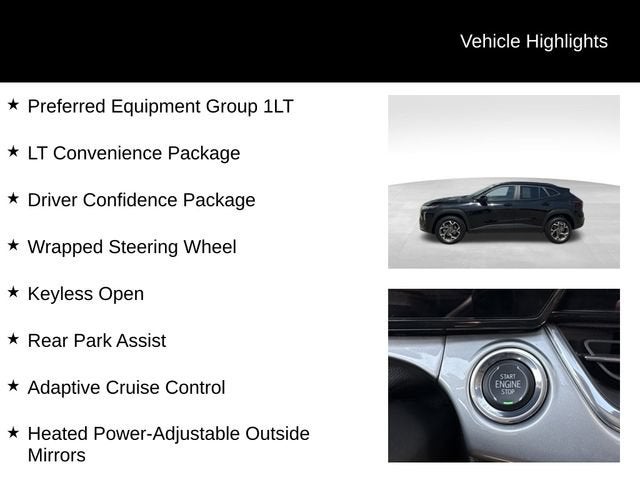 Vehicle Highlights

★ Preferred Equipment Group 1LT

★ LT Convenience Package

★ Driver Confidence Package

★ Wrapped Steering Wheel

★ Keyless Open

★ Rear Park Assist

★ Adaptive Cruise Control

★ Heated Power-Adjustable Outside Mirrors

START
ENGINE
STOP